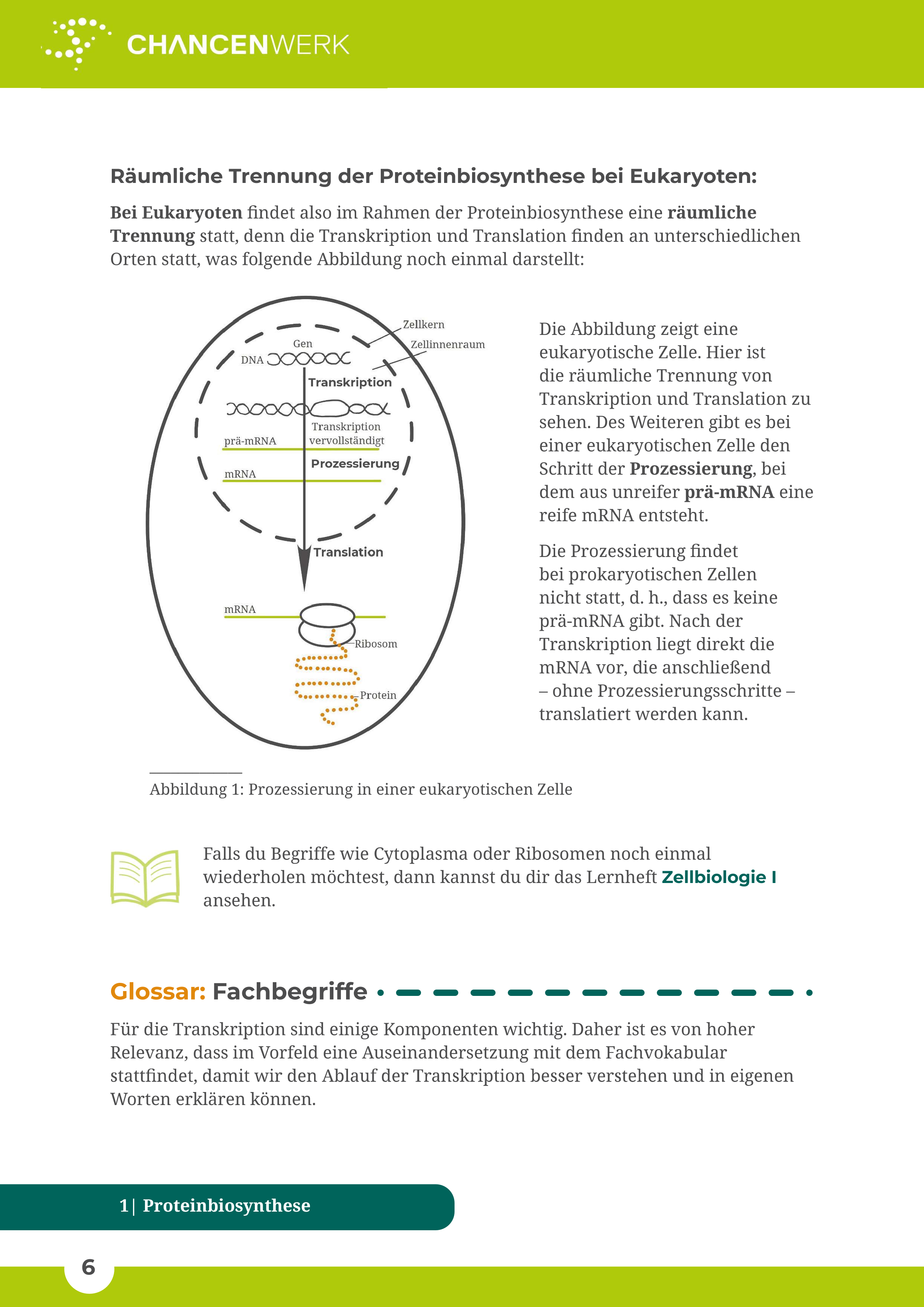 CHANCENWERK

Räumliche Trennung der Proteinbiosynthese bei Eukaryoten:

Bei Eukaryoten findet also im Rahmen der Proteinbiosynthese eine räumliche Trennung statt, denn die Transkription und Translation finden an unterschiedlichen Orten statt, was folgende Abbildung noch einmal darstellt:

Zellkern
Zellinnenraum
Gen
DNA
Transkription
Transkription vervollständigt
prä-mRNA
Prozessierung
mRNA
Translation
mRNA
Ribosom
Protein

Die Abbildung zeigt eine eukaryotische Zelle. Hier ist die räumliche Trennung von Transkription und Translation zu sehen. Des Weiteren gibt es bei einer eukaryotischen Zelle den Schritt der Prozessierung, bei dem aus unreifer prä-mRNA eine reife mRNA entsteht.

Die Prozessierung findet bei prokaryotischen Zellen nicht statt, d. h., dass es keine prä-mRNA gibt. Nach der Transkription liegt direkt die mRNA vor, die anschließend – ohne Prozessierungsschritte – translatiert werden kann.

Abbildung 1: Prozessierung in einer eukaryotischen Zelle

Falls du Begriffe wie Cytoplasma oder Ribosomen noch einmal wiederholen möchtest, dann kannst du dir das Lernheft Zellbiologie I ansehen.

Glossar: Fachbegriffe

Für die Transkription sind einige Komponenten wichtig. Daher ist es von hoher Relevanz, dass im Vorfeld eine Auseinandersetzung mit dem Fachvokabular stattfindet, damit wir den Ablauf der Transkription besser verstehen und in eigenen Worten erklären können.

1| Proteinbiosynthese

6